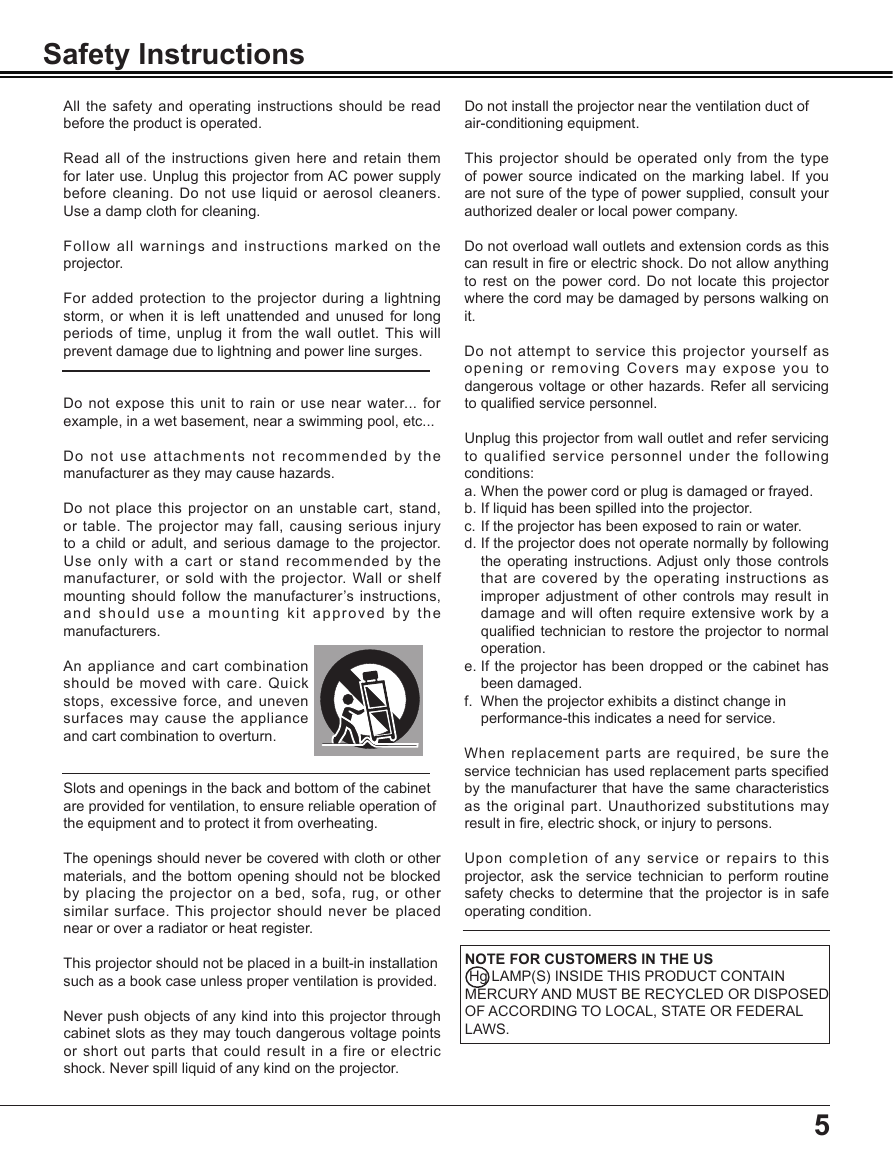 Safety Instructions

All the safety and operating instructions should be read before the product is operated.

Read all of the instructions given here and retain them for later use. Unplug this projector from AC power supply before cleaning. Do not use liquid or aerosol cleaners. Use a damp cloth for cleaning.

Follow all warnings and instructions marked on the projector.

For added protection to the projector during a lightning storm, or when it is left unattended and unused for long periods of time, unplug it from the wall outlet. This will prevent damage due to lightning and power line surges.

Do not expose this unit to rain or use near water... for example, in a wet basement, near a swimming pool, etc...

Do not use attachments not recommended by the manufacturer as they may cause hazards.

Do not place this projector on an unstable cart, stand, or table. The projector may fall, causing serious injury to a child or adult, and serious damage to the projector. Use only with a cart or stand recommended by the manufacturer, or sold with the projector. Wall or shelf mounting should follow the manufacturer's instructions, and should use a mounting kit approved by the manufacturers.

An appliance and cart combination should be moved with care. Quick stops, excessive force, and uneven surfaces may cause the appliance and cart combination to overturn.

Slots and openings in the back and bottom of the cabinet are provided for ventilation, to ensure reliable operation of the equipment and to protect it from overheating.

The openings should never be covered with cloth or other materials, and the bottom opening should not be blocked by placing the projector on a bed, sofa, rug, or other similar surface. This projector should never be placed near or over a radiator or heat register.

This projector should not be placed in a built-in installation such as a book case unless proper ventilation is provided.

Never push objects of any kind into this projector through cabinet slots as they may touch dangerous voltage points or short out parts that could result in a fire or electric shock. Never spill liquid of any kind on the projector.

Do not install the projector near the ventilation duct of air-conditioning equipment.

This projector should be operated only from the type of power source indicated on the marking label. If you are not sure of the type of power supplied, consult your authorized dealer or local power company.

Do not overload wall outlets and extension cords as this can result in fire or electric shock. Do not allow anything to rest on the power cord. Do not locate this projector where the cord may be damaged by persons walking on it.

Do not attempt to service this projector yourself as opening or removing Covers may expose you to dangerous voltage or other hazards. Refer all servicing to qualified service personnel.

Unplug this projector from wall outlet and refer servicing to qualified service personnel under the following conditions:
a. When the power cord or plug is damaged or frayed.
b. If liquid has been spilled into the projector.
c. If the projector has been exposed to rain or water.
d. If the projector does not operate normally by following the operating instructions. Adjust only those controls that are covered by the operating instructions as improper adjustment of other controls may result in damage and will often require extensive work by a qualified technician to restore the projector to normal operation.
e. If the projector has been dropped or the cabinet has been damaged.
f. When the projector exhibits a distinct change in performance-this indicates a need for service.

When replacement parts are required, be sure the service technician has used replacement parts specified by the manufacturer that have the same characteristics as the original part. Unauthorized substitutions may result in fire, electric shock, or injury to persons.

Upon completion of any service or repairs to this projector, ask the service technician to perform routine safety checks to determine that the projector is in safe operating condition.

NOTE FOR CUSTOMERS IN THE US
Hg LAMP(S) INSIDE THIS PRODUCT CONTAIN MERCURY AND MUST BE RECYCLED OR DISPOSED OF ACCORDING TO LOCAL, STATE OR FEDERAL LAWS.

5